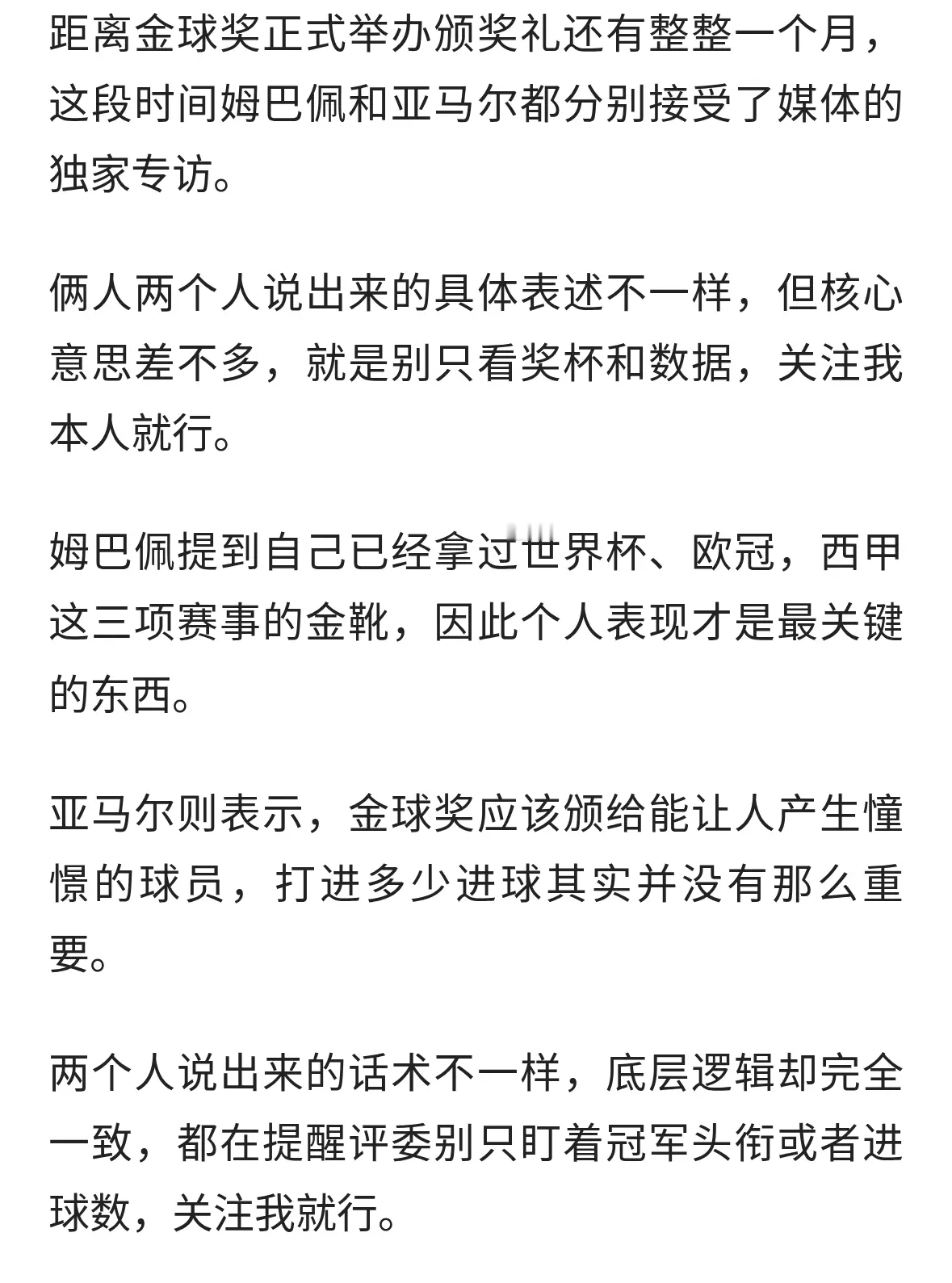 距离金球奖正式举办颁奖礼还有整整一个月，这段时间姆巴佩和亚马尔都分别接受了媒体的独家专访。

俩人两个人说出来的具体表述不一样，但核心意思差不多，就是别只看奖杯和数据，关注我本人就行。

姆巴佩提到自己已经拿过世界杯、欧冠，西甲这三项赛事的金靴，因此个人表现才是最关键的东西。

亚马尔则表示，金球奖应该颁给能让人产生憧憬的球员，打进多少进球其实并没有那么重要。

两个人说出来的话术不一样，底层逻辑却完全一致，都在提醒评委别只盯着冠军头衔或者进球数，关注我就行。